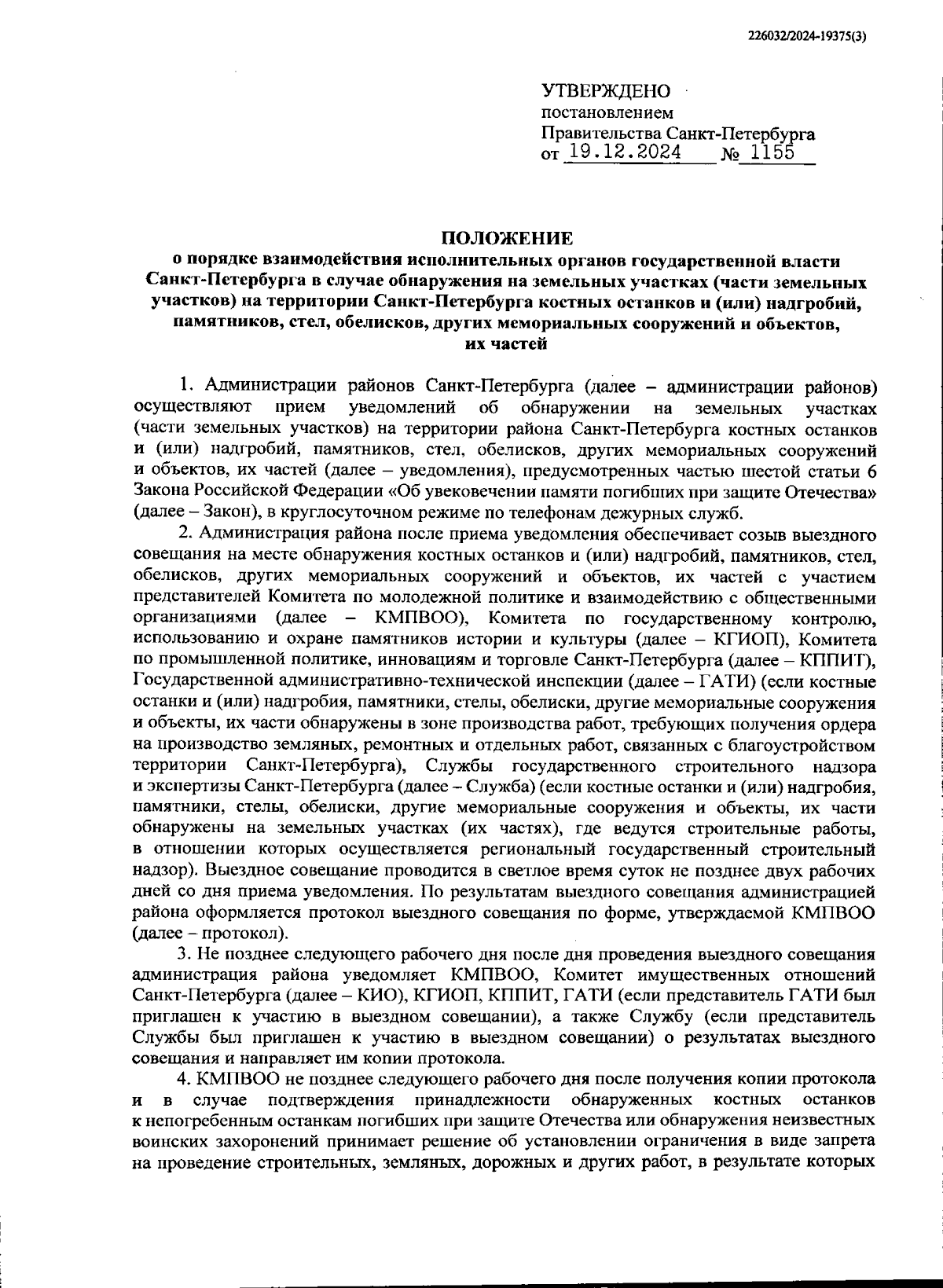 226032/2024-19375(3)

УТВЕРЖДЕНО
постановлением
Правительства Санкт-Петербурга
от 19.12.2024 № 1155

ПОЛОЖЕНИЕ
о порядке взаимодействия исполнительных органов государственной власти Санкт-Петербурга в случае обнаружения на земельных участках (части земельных участков) на территории Санкт-Петербурга костных останков и (или) надгробий, памятников, стел, обелисков, других мемориальных сооружений и объектов, их частей

1. Администрации районов Санкт-Петербурга (далее – администрации районов) осуществляют прием уведомлений об обнаружении на земельных участках (части земельных участков) на территории района Санкт-Петербурга костных останков и (или) надгробий, памятников, стел, обелисков, других мемориальных сооружений и объектов, их частей (далее – уведомления), предусмотренных частью шестой статьи 6 Закона Российской Федерации «Об увековечении памяти погибших при защите Отечества» (далее – Закон), в круглосуточном режиме по телефонам дежурных служб.

2. Администрация района после приема уведомления обеспечивает созыв выездного совещания на месте обнаружения костных останков и (или) надгробий, памятников, стел, обелисков, других мемориальных сооружений и объектов, их частей с участием представителей Комитета по молодежной политике и взаимодействию с общественными организациями (далее – КМПВОО), Комитета по государственному контролю, использованию и охране памятников истории и культуры (далее – КГИОП), Комитета по промышленной политике, инновациям и торговле Санкт-Петербурга (далее – КППИТ), Государственной административно-технической инспекции (далее – ГАТИ) (если костные останки и (или) надгробия, памятники, стелы, обелиски, другие мемориальные сооружения и объекты, их части обнаружены в зоне производства работ, требующих получения ордера на производство земляных, ремонтных и отдельных работ, связанных с благоустройством территории Санкт-Петербурга), Службы государственного строительного надзора и экспертизы Санкт-Петербурга (далее – Служба) (если костные останки и (или) надгробия, памятники, стелы, обелиски, другие мемориальные сооружения и объекты, их части обнаружены на земельных участках (их частях), где ведутся строительные работы, в отношении которых осуществляется региональный государственный строительный надзор). Выездное совещание проводится в светлое время суток не позднее двух рабочих дней со дня приема уведомления. По результатам выездного совещания администрацией района оформляется протокол выездного совещания по форме, утверждаемой КМПВОО (далее – протокол).

3. Не позднее следующего рабочего дня после дня проведения выездного совещания администрация района уведомляет КМПВОО, Комитет имущественных отношений Санкт-Петербурга (далее – КИО), КГИОП, КППИТ, ГАТИ (если представитель ГАТИ был приглашен к участию в выездном совещании), а также Службу (если представитель Службы был приглашен к участию в выездном совещании) о результатах выездного совещания и направляет им копии протокола.

4. КМПВОО не позднее следующего рабочего дня после получения копии протокола и в случае подтверждения принадлежности обнаруженных костных останков к непогребенным останкам погибших при защите Отечества или обнаружения неизвестных воинских захоронений принимает решение об установлении ограничения в виде запрета на проведение строительных, земляных, дорожных и других работ, в результате которых